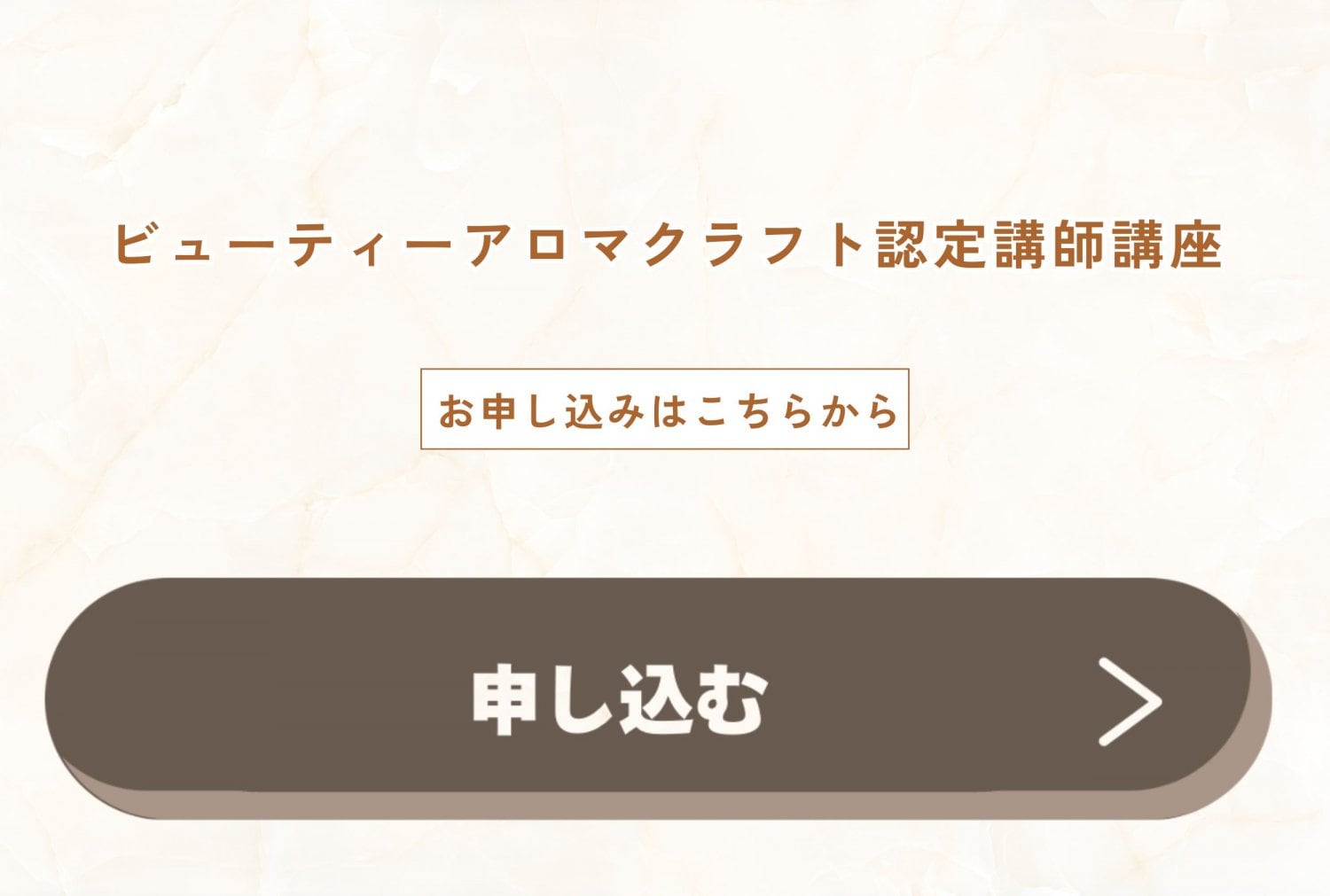 ビューティーアロマクラフト認定講師講座

お申し込みはこちらから

申し込む